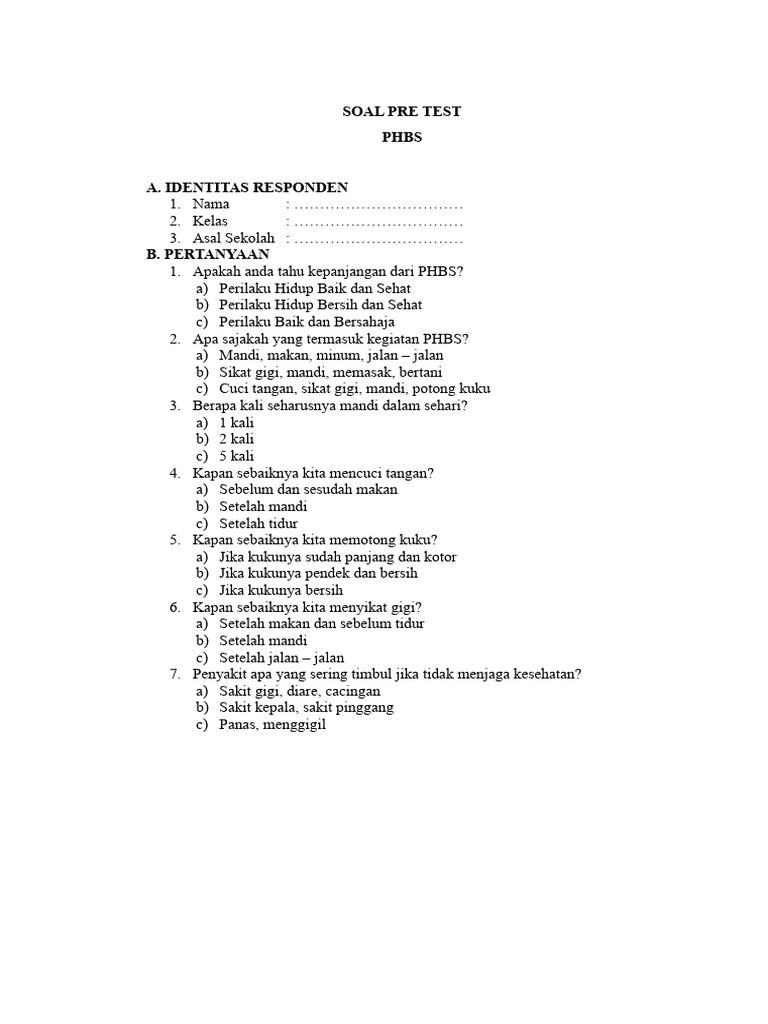 SOAL PRE TEST

PHBS

A. IDENTITAS RESPONDEN
1. Nama : ……………………………
2. Kelas : ……………………………
3. Asal Sekolah : ……………………………

B. PERTANYAAN
1. Apakah anda tahu kepanjangan dari PHBS?
a) Perilaku Hidup Baik dan Sehat
b) Perilaku Hidup Bersih dan Sehat
c) Perilaku Baik dan Bersahaja
2. Apa sajakah yang termasuk kegiatan PHBS?
a) Mandi, makan, minum, jalan – jalan
b) Sikat gigi, mandi, memasak, bertani
c) Cuci tangan, sikat gigi, mandi, potong kuku
3. Berapa kali seharusnya mandi dalam sehari?
a) 1 kali
b) 2 kali
c) 5 kali
4. Kapan sebaiknya kita mencuci tangan?
a) Sebelum dan sesudah makan
b) Setelah mandi
c) Setelah tidur
5. Kapan sebaiknya kita memotong kuku?
a) Jika kukunya sudah panjang dan kotor
b) Jika kukunya pendek dan bersih
c) Jika kukunya bersih
6. Kapan sebaiknya kita menyikat gigi?
a) Setelah makan dan sebelum tidur
b) Setelah mandi
c) Setelah jalan – jalan
7. Penyakit apa yang sering timbul jika tidak menjaga kesehatan?
a) Sakit gigi, diare, cacingan
b) Sakit kepala, sakit pinggang
c) Panas, menggigil